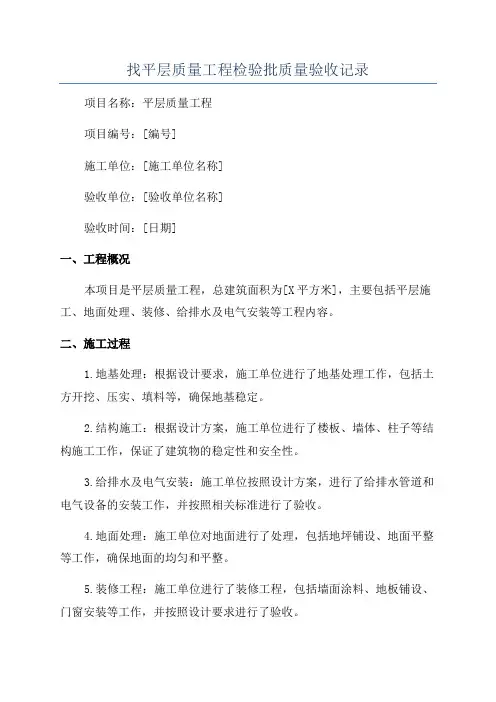 找平层质量工程检验批质量验收记录

项目名称：平层质量工程

项目编号：[编号]

施工单位：[施工单位名称]

验收单位：[验收单位名称]

验收时间：[日期]

一、工程概况

本项目是平层质量工程，总建筑面积为[X平方米]，主要包括平层施工、地面处理、装修、给排水及电气安装等工程内容。

二、施工过程

1.地基处理：根据设计要求，施工单位进行了地基处理工作，包括土方开挖、压实、填料等，确保地基稳定。

2.结构施工：根据设计方案，施工单位进行了楼板、墙体、柱子等结构施工工作，保证了建筑物的稳定性和安全性。

3.给排水及电气安装：施工单位按照设计方案，进行了给排水管道和电气设备的安装工作，并按照相关标准进行了验收。

4.地面处理：施工单位对地面进行了处理，包括地坪铺设、地面平整等工作，确保地面的均匀和平整。

5.装修工程：施工单位进行了装修工程，包括墙面涂料、地板铺设、门窗安装等工作，并按照设计要求进行了验收。